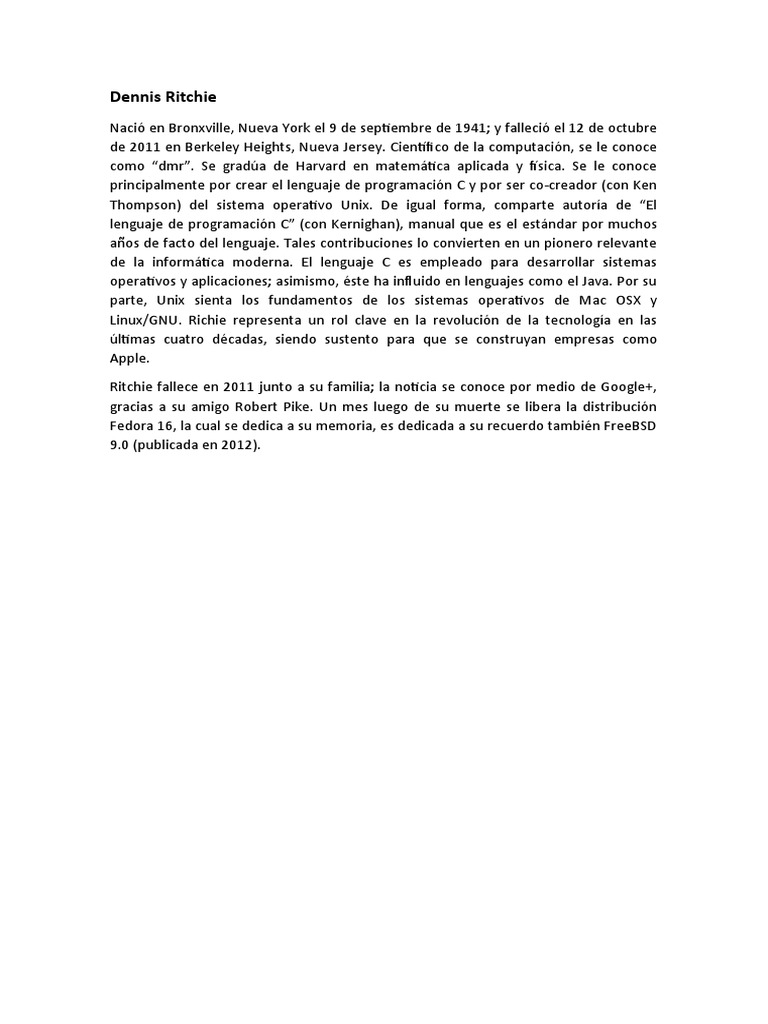 Dennis Ritchie

Nació en Bronxville, Nueva York el 9 de septiembre de 1941; y falleció el 12 de octubre de 2011 en Berkeley Heights, Nueva Jersey. Científico de la computación, se le conoce como “dmr”. Se gradúa de Harvard en matemática aplicada y física. Se le conoce principalmente por crear el lenguaje de programación C y por ser co-creador (con Ken Thompson) del sistema operativo Unix. De igual forma, comparte autoría de “El lenguaje de programación C” (con Kernighan), manual que es el estándar por muchos años de facto del lenguaje. Tales contribuciones lo convierten en un pionero relevante de la informática moderna. El lenguaje C es empleado para desarrollar sistemas operativos y aplicaciones; asimismo, éste ha influido en lenguajes como el Java. Por su parte, Unix sienta los fundamentos de los sistemas operativos de Mac OSX y Linux/GNU. Richie representa un rol clave en la revolución de la tecnología en las últimas cuatro décadas, siendo sustento para que se construyan empresas como Apple.

Ritchie fallece en 2011 junto a su familia; la noticia se conoce por medio de Google+, gracias a su amigo Robert Pike. Un mes luego de su muerte se libera la distribución Fedora 16, la cual se dedica a su memoria, es dedicada a su recuerdo también FreeBSD 9.0 (publicada en 2012).